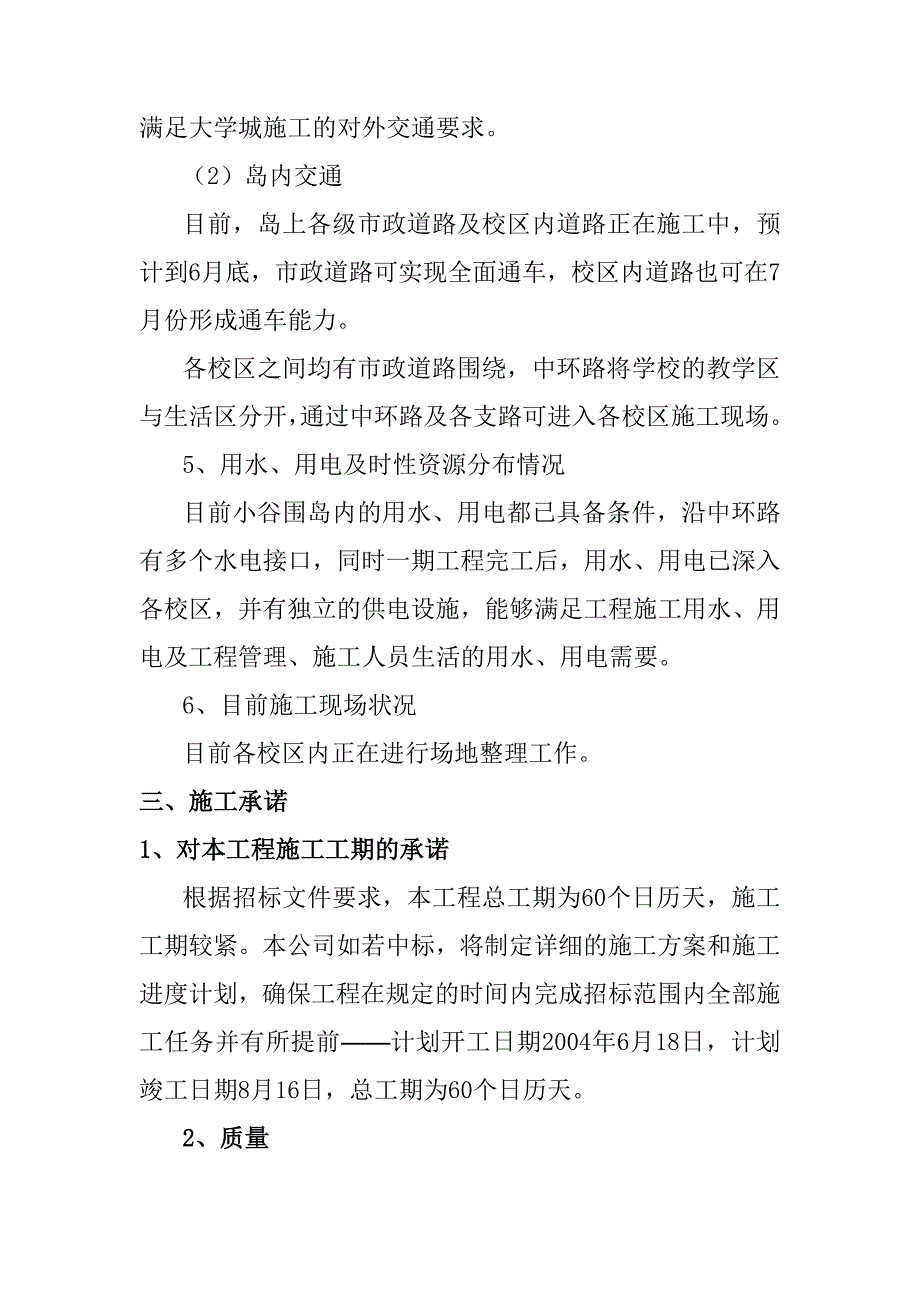 满足大学城施工的对外交通要求。

（2）岛内交通

目前，岛上各级市政道路及校区内道路正在施工中，预计到6月底，市政道路可实现全面通车，校区内道路也可在7月份形成通车能力。

各校区之间均有市政道路围绕，中环路将学校的教学区与生活区分开，通过中环路及各支路可进入各校区施工现场。

5、用水、用电及时性资源分布情况

目前小谷围岛内的用水、用电都已具备条件，沿中环路有多个水电接口，同时一期工程完工后，用水、用电已深入各校区，并有独立的供电设施，能够满足工程施工用水、用电及工程管理、施工人员生活的用水、用电需要。

6、目前施工现场状况

目前各校区内正在进行场地整理工作。

三、施工承诺

1、对本工程施工工期的承诺

根据招标文件要求，本工程总工期为60个日历天，施工工期较紧。本公司如若中标，将制定详细的施工方案和施工进度计划，确保工程在规定的时间内完成招标范围内全部施工任务并有所提前——计划开工日期2004年6月18日，计划竣工日期8月16日，总工期为60个日历天。

2、质量